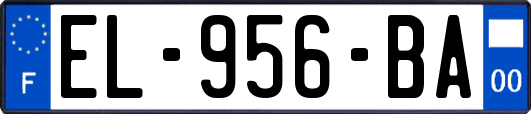 F
EL-956-BA
00